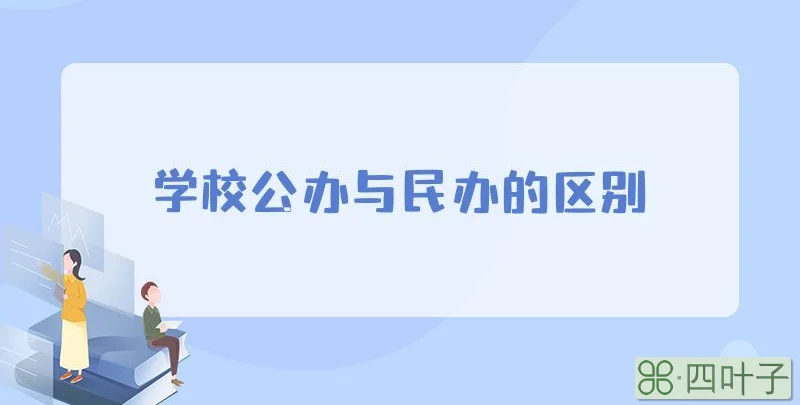 学校公办与民办的区别

·四叶子